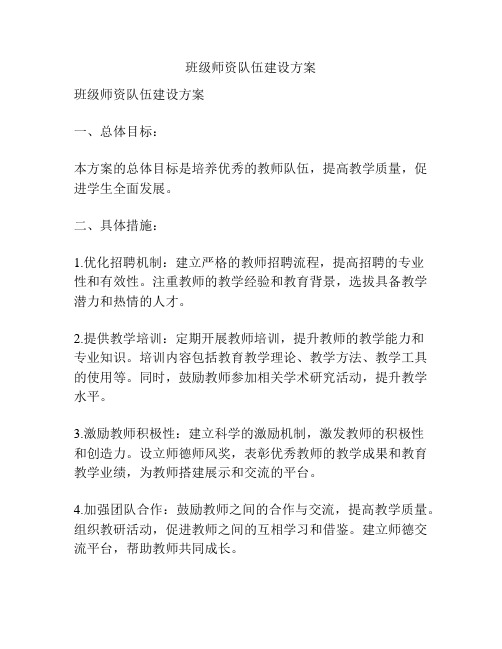 班级师资队伍建设方案

班级师资队伍建设方案

一、总体目标：

本方案的总体目标是培养优秀的教师队伍，提高教学质量，促进学生全面发展。

二、具体措施：

1.优化招聘机制：建立严格的教师招聘流程，提高招聘的专业性和有效性。注重教师的教学经验和教育背景，选拔具备教学潜力和热情的人才。

2.提供教学培训：定期开展教师培训，提升教师的教学能力和专业知识。培训内容包括教育教学理论、教学方法、教学工具的使用等。同时，鼓励教师参加相关学术研究活动，提升教学水平。

3.激励教师积极性：建立科学的激励机制，激发教师的积极性和创造力。设立师德师风奖，表彰优秀教师的教学成果和教育教学业绩，为教师搭建展示和交流的平台。

4.加强团队合作：鼓励教师之间的合作与交流，提高教学质量。组织教研活动，促进教师之间的互相学习和借鉴。建立师德交流平台，帮助教师共同成长。